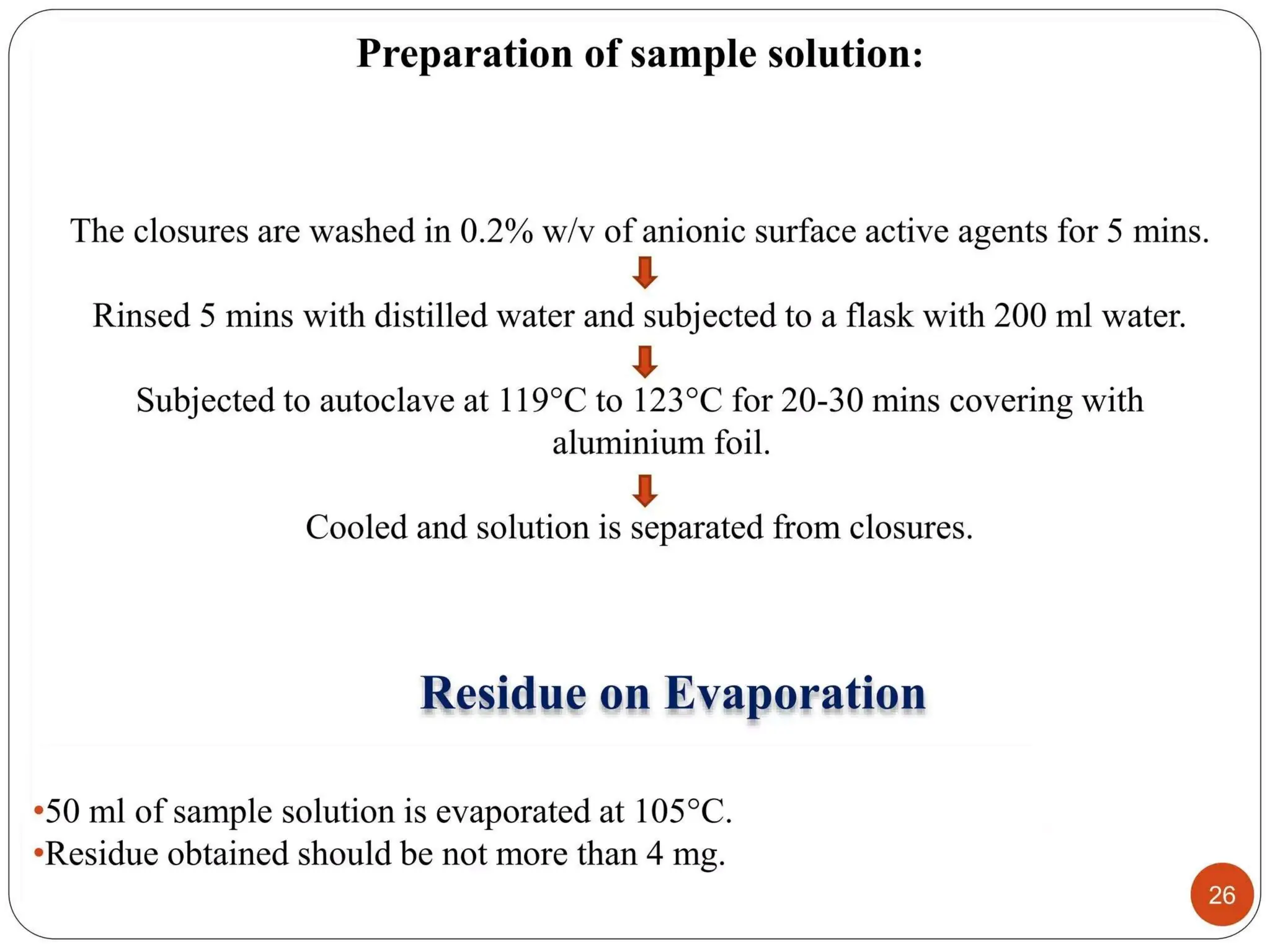 Preparation of sample solution:

The closures are washed in 0.2% w/v of anionic surface active agents for 5 mins.

Rinsed 5 mins with distilled water and subjected to a flask with 200 ml water.

Subjected to autoclave at 119°C to 123°C for 20-30 mins covering with aluminium foil.

Cooled and solution is separated from closures.

Residue on Evaporation

•50 ml of sample solution is evaporated at 105°C.
•Residue obtained should be not more than 4 mg.

26